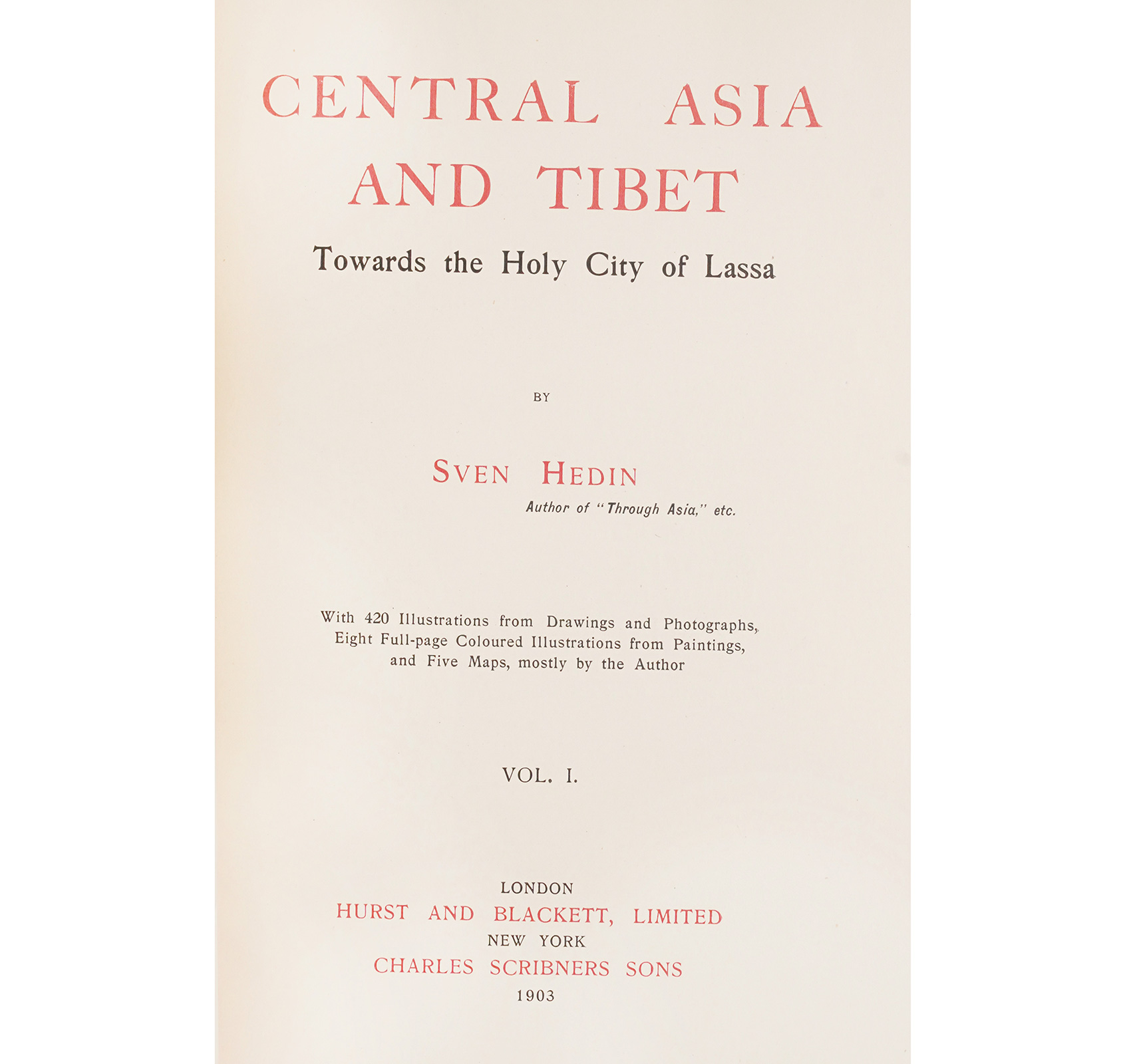 CENTRAL ASIA AND TIBET

Towards the Holy City of Lassa

BY

SVEN HEDIN

Author of "Through Asia," etc.

With 420 Illustrations from Drawings and Photographs, Eight Full-page Coloured Illustrations from Paintings, and Five Maps, mostly by the Author

VOL. I.

LONDON
HURST AND BLACKETT, LIMITED
NEW YORK
CHARLES SCRIBNERS SONS
1903